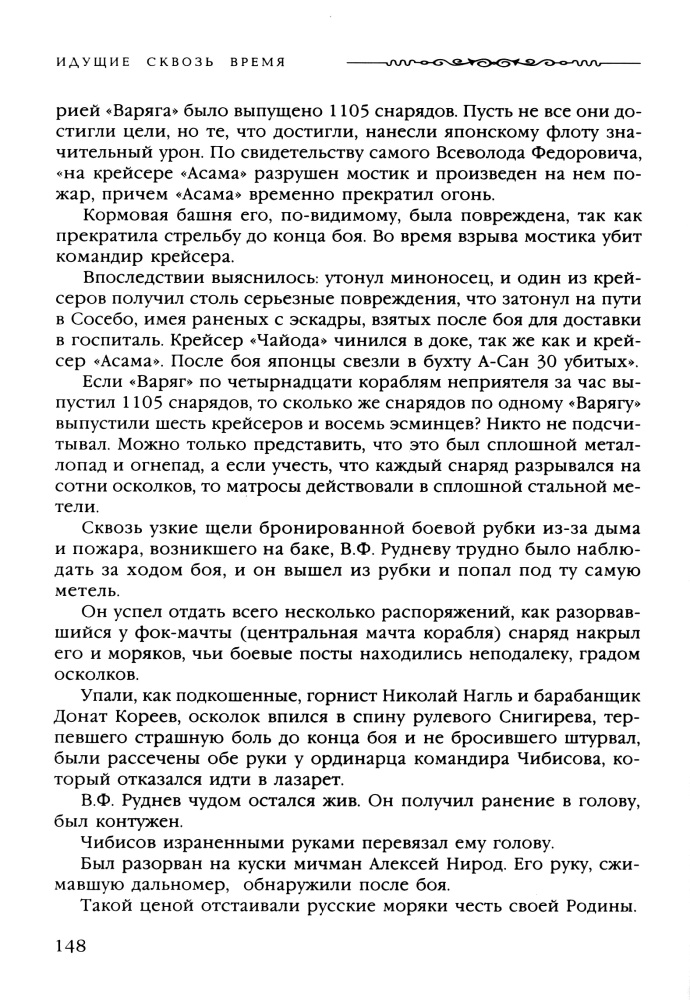 ИДУЩИЕ СКВОЗЬ ВРЕМЯ

рией «Варяга» было выпущено 1105 снарядов. Пусть не все они достигли цели, но те, что достигли, нанесли японскому флоту значительный урон. По свидетельству самого Всеволода Федоровича, «на крейсере «Асама» разрушен мостик и произведен на нем пожар, причем «Асама» временно прекратил огонь.

Кормовая башня его, по-видимому, была повреждена, так как прекратила стрельбу до конца боя. Во время взрыва мостика убит командир крейсера.

Впоследствии выяснилось: утонул миноносец, и один из крейсеров получил столь серьезные повреждения, что затонул на пути в Сосебо, имея раненых с эскадры, взятых после боя для доставки в госпиталь. Крейсер «Чайода» чинился в доке, так же как и крейсер «Асама». После боя японцы свезли в бухту А-Сан 30 убитых».

Если «Варяг» по четырнадцати кораблям неприятеля за час выпустил 1105 снарядов, то сколько же снарядов по одному «Варягу» выпустили шесть крейсеров и восемь эсминцев? Никто не подсчитывал. Можно только представить, что это был сплошной металлопад и огнепад, а если учесть, что каждый снаряд разрывался на сотни осколков, то матросы действовали в сплошной стальной метели.

Сквозь узкие щели бронированной боевой рубки из-за дыма и пожара, возникшего на баке, В.Ф. Рудневу трудно было наблюдать за ходом боя, и он вышел из рубки и попал под ту самую метель.

Он успел отдать всего несколько распоряжений, как разорвавшийся у фок-мачты (центральная мачта корабля) снаряд накрыл его и моряков, чьи боевые посты находились неподалеку, градом осколков.

Упали, как подкошенные, горнист Николай Нагль и барабанщик Донат Кореев, осколок впился в спину рулевого Снигирева, терпевшего страшную боль до конца боя и не бросившего штурвал, были рассечены обе руки у ординарца командира Чибисова, который отказался идти в лазарет.

В.Ф. Руднев чудом остался жив. Он получил ранение в голову, был контужен.

Чибисов израненными руками перевязал ему голову.

Был разорван на куски мичман Алексей Нирод. Его руку, сжимавшую дальномер, обнаружили после боя.

Такой ценой отстаивали русские моряки честь своей Родины.

148